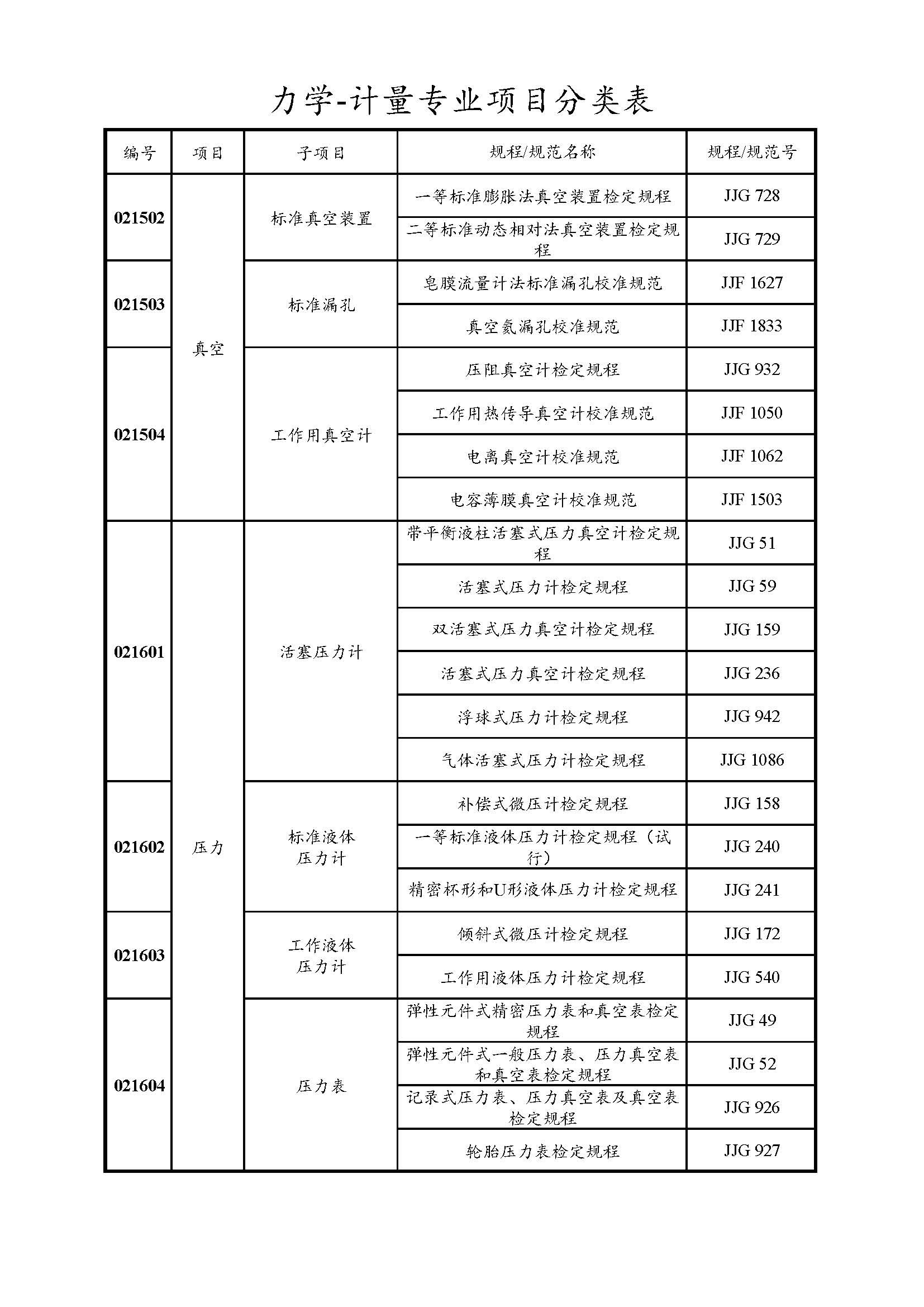 力学-计量专业项目分类表

| 编号 | 项目 | 子项目 | 规程/规范名称 | 规程/规范号 |
|---|---|---|---|---|
| 021502 | 真空 | 标准真空装置 | 一等标准膨胀法真空装置检定规程 | JJG 728 |
| | | | 二等标准动态相对法真空装置检定规程 | JJG 729 |
| 021503 | | 标准漏孔 | 皂膜流量计法标准漏孔校准规范 | JJF 1627 |
| | | | 真空氦漏孔校准规范 | JJF 1833 |
| 021504 | | 工作用真空计 | 压阻真空计检定规程 | JJG 932 |
| | | | 工作用热传导真空计校准规范 | JJF 1050 |
| | | | 电离真空计校准规范 | JJF 1062 |
| | | | 电容薄膜真空计校准规范 | JJF 1503 |
| 021601 | 压力 | 活塞压力计 | 带平衡液柱活塞式压力真空计检定规程 | JJG 51 |
| | | | 活塞式压力计检定规程 | JJG 59 |
| | | | 双活塞式压力真空计检定规程 | JJG 159 |
| | | | 活塞式压力真空计检定规程 | JJG 236 |
| | | | 浮球式压力计检定规程 | JJG 942 |
| | | | 气体活塞式压力计检定规程 | JJG 1086 |
| 021602 | | 标准液体压力计 | 补偿式微压计检定规程 | JJG 158 |
| | | | 一等标准液体压力计检定规程（试行） | JJG 240 |
| | | | 精密杯形和U形液体压力计检定规程 | JJG 241 |
| 021603 | | 工作液体压力计 | 倾斜式微压计检定规程 | JJG 172 |
| | | | 工作用液体压力计检定规程 | JJG 540 |
| 021604 | | 压力表 | 弹性元件式精密压力表和真空表检定规程 | JJG 49 |
| | | | 弹性元件式一般压力表、压力真空表和真空表检定规程 | JJG 52 |
| | | | 记录式压力表、压力真空表及真空表检定规程 | JJG 926 |
| | | | 轮胎压力表检定规程 | JJG 927 |